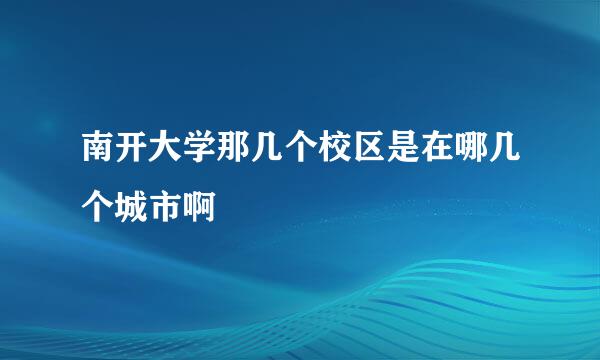 南开大学那几个校区是在哪几个城市啊